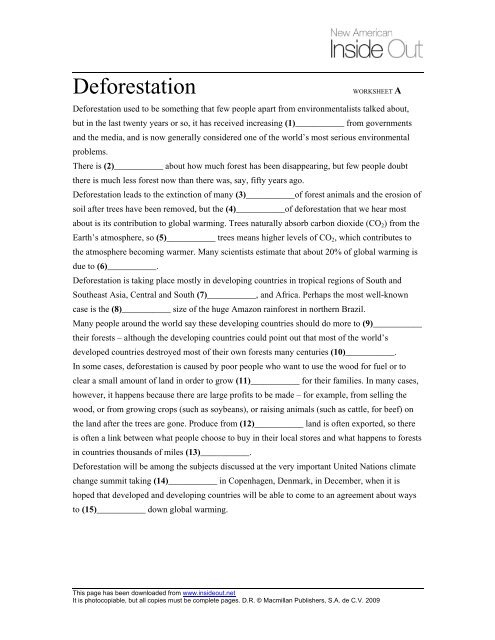 New American
Inside Out

Deforestation

WORKSHEET A

Deforestation used to be something that few people apart from environmentalists talked about, but in the last twenty years or so, it has received increasing (1)___________ from governments and the media, and is now generally considered one of the world's most serious environmental problems.

There is (2)___________ about how much forest has been disappearing, but few people doubt there is much less forest now than there was, say, fifty years ago.

Deforestation leads to the extinction of many (3)___________of forest animals and the erosion of soil after trees have been removed, but the (4)___________of deforestation that we hear most about is its contribution to global warming. Trees naturally absorb carbon dioxide ($CO_2$) from the Earth's atmosphere, so (5)___________ trees means higher levels of $CO_2$, which contributes to the atmosphere becoming warmer. Many scientists estimate that about 20% of global warming is due to (6)___________.

Deforestation is taking place mostly in developing countries in tropical regions of South and Southeast Asia, Central and South (7)___________, and Africa. Perhaps the most well-known case is the (8)___________ size of the huge Amazon rainforest in northern Brazil.

Many people around the world say these developing countries should do more to (9)___________ their forests – although the developing countries could point out that most of the world's developed countries destroyed most of their own forests many centuries (10)___________.

In some cases, deforestation is caused by poor people who want to use the wood for fuel or to clear a small amount of land in order to grow (11)___________ for their families. In many cases, however, it happens because there are large profits to be made – for example, from selling the wood, or from growing crops (such as soybeans), or raising animals (such as cattle, for beef) on the land after the trees are gone. Produce from (12)___________ land is often exported, so there is often a link between what people choose to buy in their local stores and what happens to forests in countries thousands of miles (13)___________.

Deforestation will be among the subjects discussed at the very important United Nations climate change summit taking (14)___________ in Copenhagen, Denmark, in December, when it is hoped that developed and developing countries will be able to come to an agreement about ways to (15)___________ down global warming.

This page has been downloaded from www.insideout.net
It is photocopiable, but all copies must be complete pages. D.R. © Macmillan Publishers, S.A. de C.V. 2009